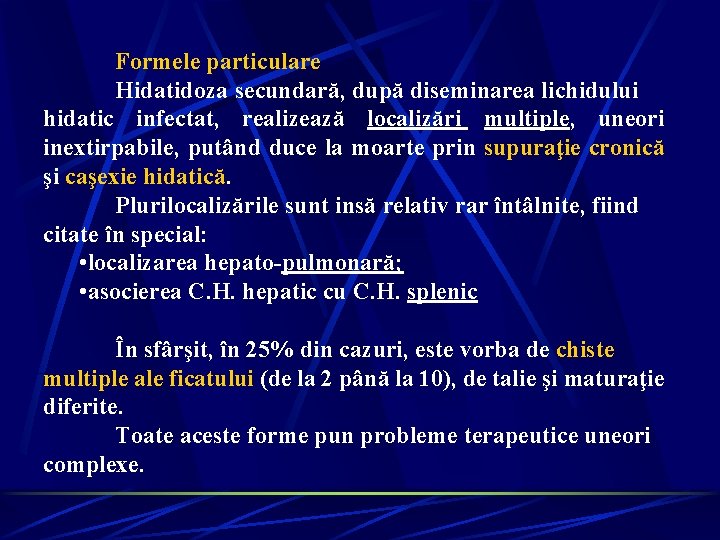 Formele particulare

Hidatidoza secundară, după diseminarea lichidului hidatic infectat, realizează localizări multiple, uneori inextirpabile, putând duce la moarte prin supuraţie cronică şi caşexie hidatică.

Plurilocalizările sunt insă relativ rar întâlnite, fiind citate în special:
•localizarea hepato-pulmonară;
•asocierea C.H. hepatic cu C.H. splenic

În sfârşit, în 25% din cazuri, este vorba de chiste multiple ale ficatului (de la 2 până la 10), de talie şi maturaţie diferite.

Toate aceste forme pun probleme terapeutice uneori complexe.